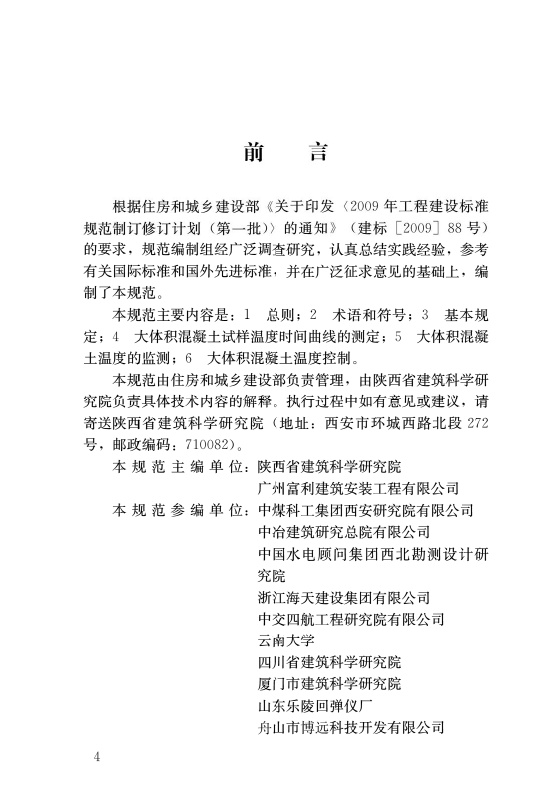 前　言

根据住房和城乡建设部《关于印发〈2009年工程建设标准规范制订修订计划（第一批）〉的通知》（建标［2009］88号）的要求，规范编制组经广泛调查研究，认真总结实践经验，参考有关国际标准和国外先进标准，并在广泛征求意见的基础上，编制了本规范。

本规范主要内容是：1　总则；2　术语和符号；3　基本规定；4　大体积混凝土试样温度时间曲线的测定；5　大体积混凝土温度的监测；6　大体积混凝土温度控制。

本规范由住房和城乡建设部负责管理，由陕西省建筑科学研究院负责具体技术内容的解释。执行过程中如有意见或建议，请寄送陕西省建筑科学研究院（地址：西安市环城西路北段272号，邮政编码：710082）。

本规范主编单位：陕西省建筑科学研究院
广州富利建筑安装工程有限公司
本规范参编单位：中煤科工集团西安研究院有限公司
中冶建筑研究总院有限公司
中国水电顾问集团西北勘测设计研究院
浙江海天建设集团有限公司
中交四航工程研究院有限公司
云南大学
四川省建筑科学研究院
厦门市建筑科学研究院
山东乐陵回弹仪厂
舟山市博远科技开发有限公司

4